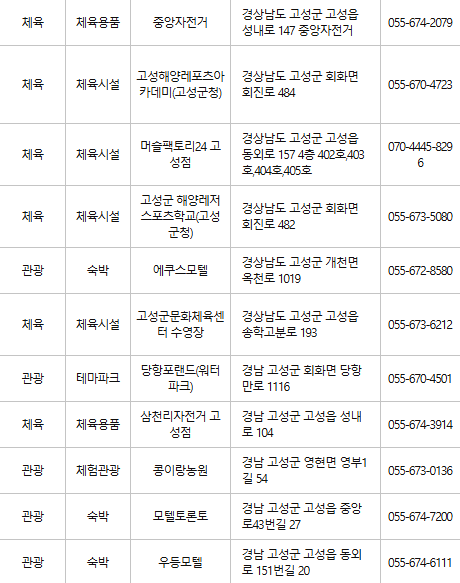 | 체육 | 체육용품 | 중앙자전거 | 경상남도 고성군 고성읍 성내로 147 중앙자전거 | 055-674-2079 |
|---|---|---|---|---|
| 체육 | 체육시설 | 고성해양레포츠아카데미(고성군청) | 경상남도 고성군 회화면 회진로 484 | 055-670-4723 |
| 체육 | 체육시설 | 머슬팩토리24 고성점 | 경상남도 고성군 고성읍 동외로 157 4층 402호,403호,404호,405호 | 070-4445-8296 |
| 체육 | 체육시설 | 고성군 해양레저스포츠학교(고성군청) | 경상남도 고성군 회화면 회진로 482 | 055-673-5080 |
| 관광 | 숙박 | 에쿠스모텔 | 경상남도 고성군 개천면 옥천로 1019 | 055-672-8580 |
| 체육 | 체육시설 | 고성군문화체육센터 수영장 | 경상남도 고성군 고성읍 송학고분로 193 | 055-673-6212 |
| 관광 | 테마파크 | 당항포랜드(워터파크) | 경남 고성군 회화면 당항만로 1116 | 055-670-4501 |
| 체육 | 체육용품 | 삼천리자전거 고성점 | 경남 고성군 고성읍 성내로 104 | 055-674-3914 |
| 관광 | 체험관광 | 콩이랑농원 | 경남 고성군 영현면 영부1길 54 | 055-673-0136 |
| 관광 | 숙박 | 모텔토론토 | 경남 고성군 고성읍 중앙로43번길 27 | 055-674-7200 |
| 관광 | 숙박 | 우등모텔 | 경남 고성군 고성읍 동외로 151번길 20 | 055-674-6111 |